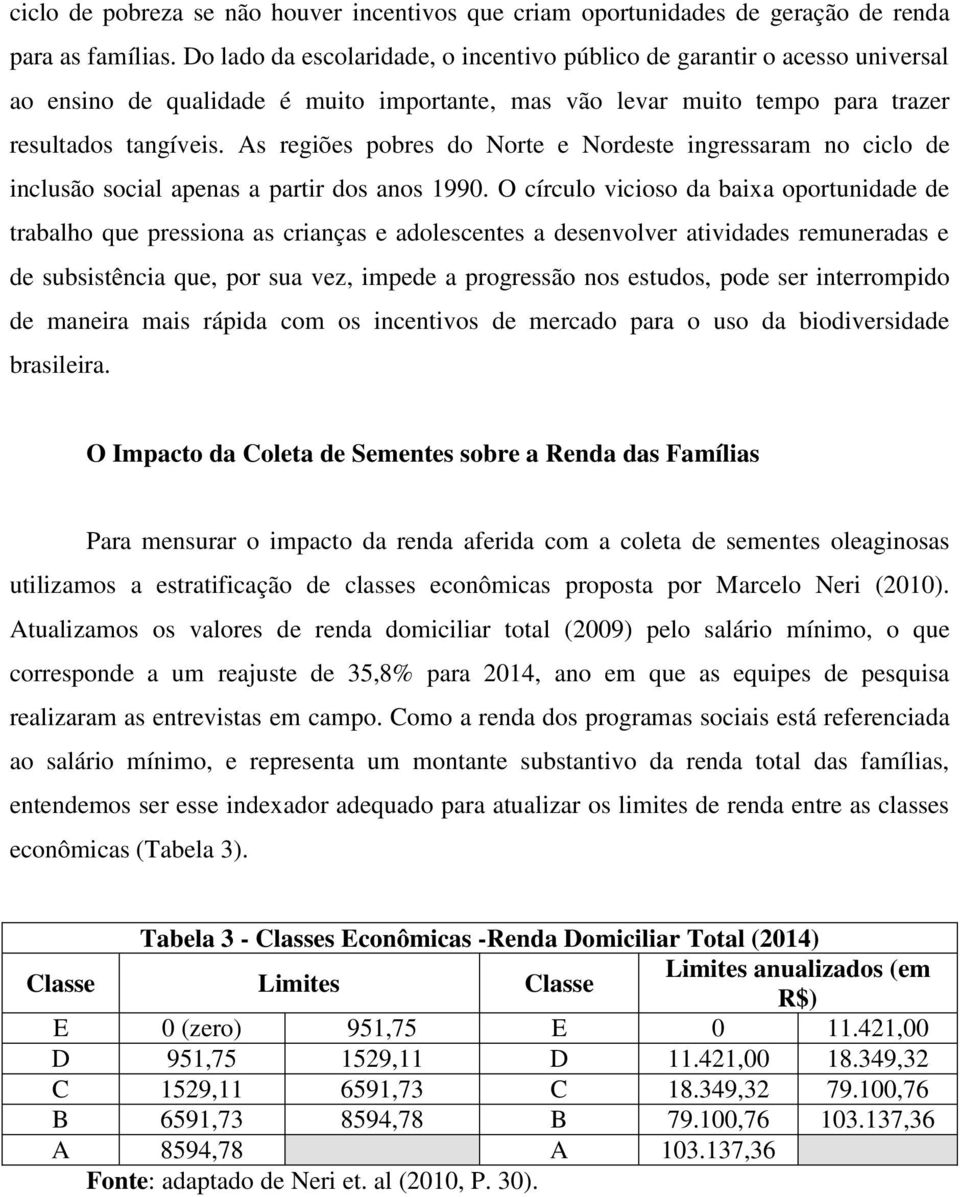 ciclo de pobreza se não houver incentivos que criam oportunidades de geração de renda para as famílias. Do lado da escolaridade, o incentivo público de garantir o acesso universal ao ensino de qualidade é muito importante, mas vão levar muito tempo para trazer resultados tangíveis. As regiões pobres do Norte e Nordeste ingressaram no ciclo de inclusão social apenas a partir dos anos 1990. O círculo vicioso da baixa oportunidade de trabalho que pressiona as crianças e adolescentes a desenvolver atividades remuneradas e de subsistência que, por sua vez, impede a progressão nos estudos, pode ser interrompido de maneira mais rápida com os incentivos de mercado para o uso da biodiversidade brasileira.

O Impacto da Coleta de Sementes sobre a Renda das Famílias

Para mensurar o impacto da renda aferida com a coleta de sementes oleaginosas utilizamos a estratificação de classes econômicas proposta por Marcelo Neri (2010). Atualizamos os valores de renda domiciliar total (2009) pelo salário mínimo, o que corresponde a um reajuste de 35,8% para 2014, ano em que as equipes de pesquisa realizaram as entrevistas em campo. Como a renda dos programas sociais está referenciada ao salário mínimo, e representa um montante substantivo da renda total das famílias, entendemos ser esse indexador adequado para atualizar os limites de renda entre as classes econômicas (Tabela 3).

Tabela 3 - Classes Econômicas -Renda Domiciliar Total (2014)

| Classe | Limites | | Classe | Limites anualizados (em R$) | |
|---|---|---|---|---|---|
| E | 0 (zero) | 951,75 | E | 0 | 11.421,00 |
| D | 951,75 | 1529,11 | D | 11.421,00 | 18.349,32 |
| C | 1529,11 | 6591,73 | C | 18.349,32 | 79.100,76 |
| B | 6591,73 | 8594,78 | B | 79.100,76 | 103.137,36 |
| A | 8594,78 | | A | 103.137,36 | |

Fonte: adaptado de Neri et. al (2010, P. 30).